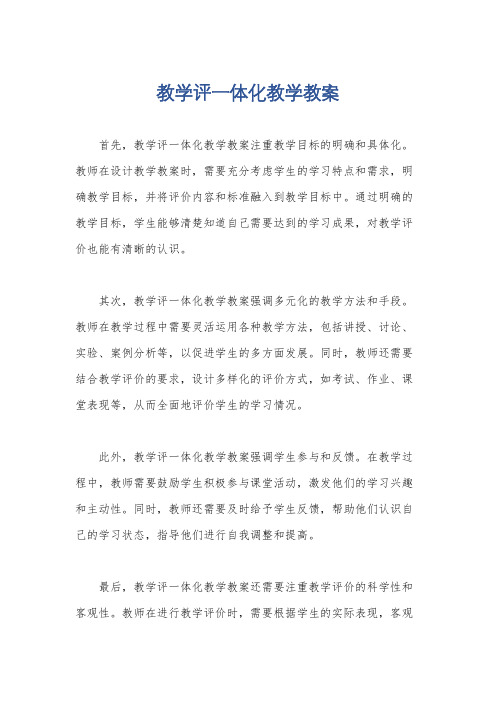 教学评一体化教学教案

首先，教学评一体化教学教案注重教学目标的明确和具体化。教师在设计教学教案时，需要充分考虑学生的学习特点和需求，明确教学目标，并将评价内容和标准融入到教学目标中。通过明确的教学目标，学生能够清楚知道自己需要达到的学习成果，对教学评价也能有清晰的认识。

其次，教学评一体化教学教案强调多元化的教学方法和手段。教师在教学过程中需要灵活运用各种教学方法，包括讲授、讨论、实验、案例分析等，以促进学生的多方面发展。同时，教师还需要结合教学评价的要求，设计多样化的评价方式，如考试、作业、课堂表现等，从而全面地评价学生的学习情况。

此外，教学评一体化教学教案强调学生参与和反馈。在教学过程中，教师需要鼓励学生积极参与课堂活动，激发他们的学习兴趣和主动性。同时，教师还需要及时给予学生反馈，帮助他们认识自己的学习状态，指导他们进行自我调整和提高。

最后，教学评一体化教学教案还需要注重教学评价的科学性和客观性。教师在进行教学评价时，需要根据学生的实际表现，客观